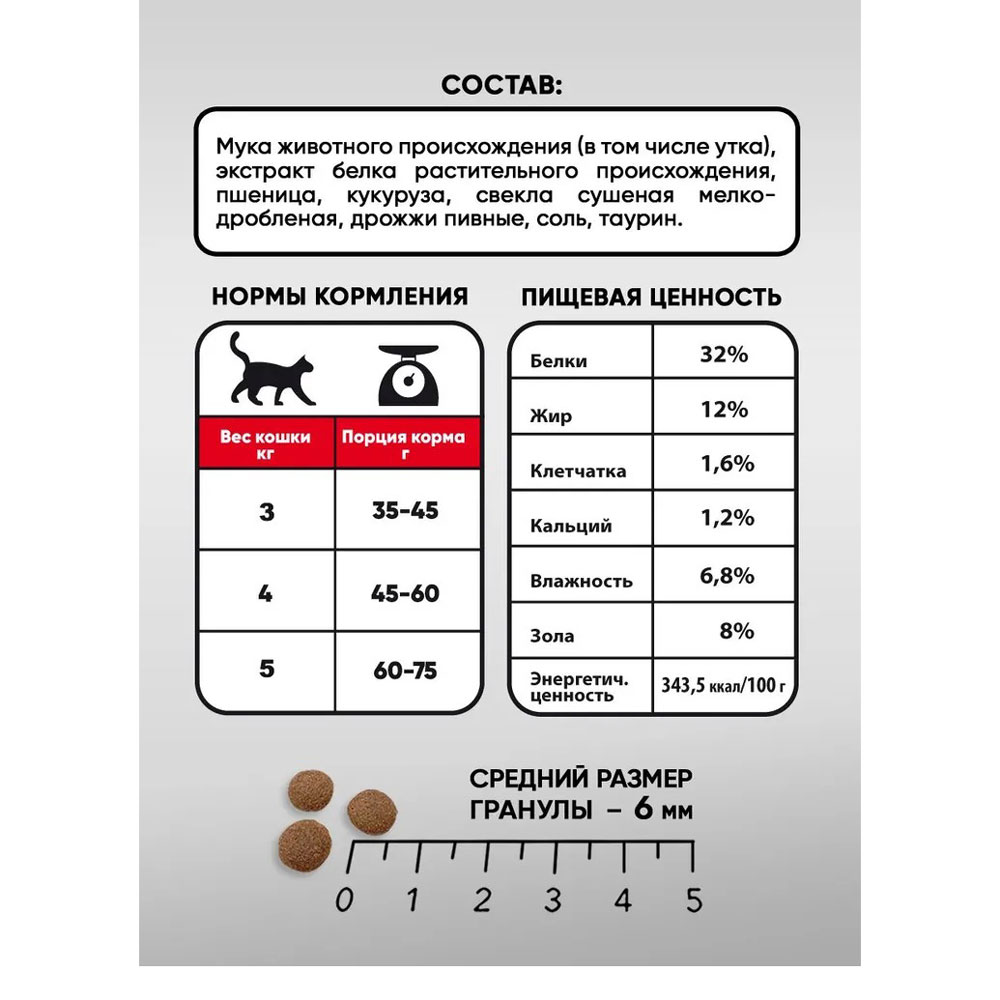 СОСТАВ:

Мука животного происхождения (в том числе утка), экстракт белка растительного происхождения, пшеница, кукуруза, свекла сушеная мелкодробленая, дрожжи пивные, соль, таурин.

НОРМЫ КОРМЛЕНИЯ

| Вес кошки кг | Порция корма г |
|---|---|
| 3 | 35-45 |
| 4 | 45-60 |
| 5 | 60-75 |

ПИЩЕВАЯ ЦЕННОСТЬ

| Белки | 32% |
|---|---|
| Жир | 12% |
| Клетчатка | 1,6% |
| Кальций | 1,2% |
| Влажность | 6,8% |
| Зола | 8% |
| Энергетич. ценность | 343,5 ккал/100 г |

СРЕДНИЙ РАЗМЕР ГРАНУЛЫ – 6 мм

0 1 2 3 4 5